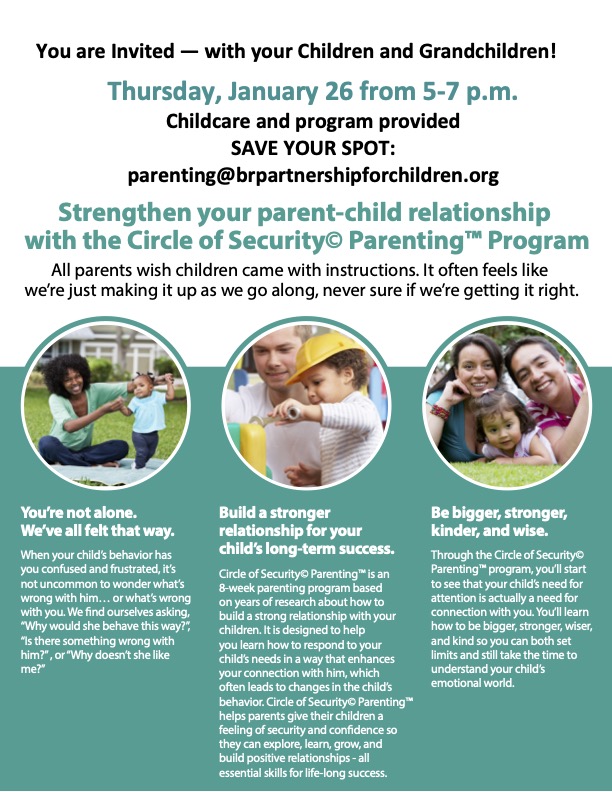 You are Invited — with your Children and Grandchildren!

Thursday, January 26 from 5-7 p.m.

Childcare and program provided

SAVE YOUR SPOT:

parenting@brpartnershipforchildren.org

Strengthen your parent-child relationship with the Circle of Security© Parenting™ Program

All parents wish children came with instructions. It often feels like we're just making it up as we go along, never sure if we're getting it right.

You're not alone. We've all felt that way.

When your child's behavior has you confused and frustrated, it's not uncommon to wonder what's wrong with him… or what's wrong with you. We find ourselves asking, "Why would she behave this way?", "Is there something wrong with him?" , or "Why doesn't she like me?"

Build a stronger relationship for your child's long-term success.

Circle of Security© Parenting™ is an 8-week parenting program based on years of research about how to build a strong relationship with your children. It is designed to help you learn how to respond to your child's needs in a way that enhances your connection with him, which often leads to changes in the child's behavior. Circle of Security© Parenting™ helps parents give their children a feeling of security and confidence so they can explore, learn, grow, and build positive relationships - all essential skills for life-long success.

Be bigger, stronger, kinder, and wise.

Through the Circle of Security© Parenting™ program, you'll start to see that your child's need for attention is actually a need for connection with you. You'll learn how to be bigger, stronger, wiser, and kind so you can both set limits and still take the time to understand your child's emotional world.